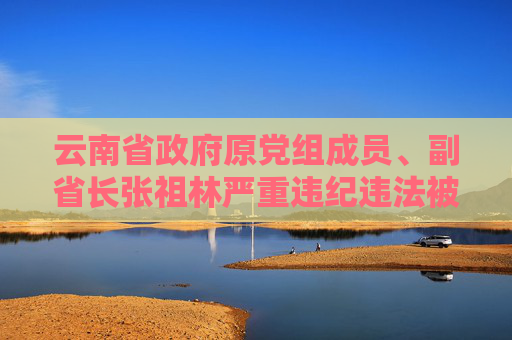 云南省政府原党组成员、副省长张祖林严重违纪违法被